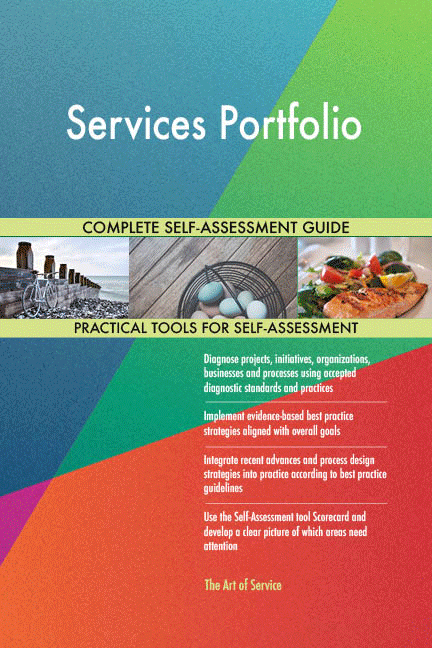 Services Portfolio

COMPLETE SELF-ASSESSMENT GUIDE

PRACTICAL TOOLS FOR SELF-ASSESSMENT

Diagnose projects, initiatives, organizations, businesses and processes using accepted diagnostic standards and practices

Implement evidence-based best practice strategies aligned with overall goals

Integrate recent advances and process design strategies into practice according to best practice guidelines

Use the Self-Assessment tool Scorecard and develop a clear picture of which areas need attention

The Art of Service